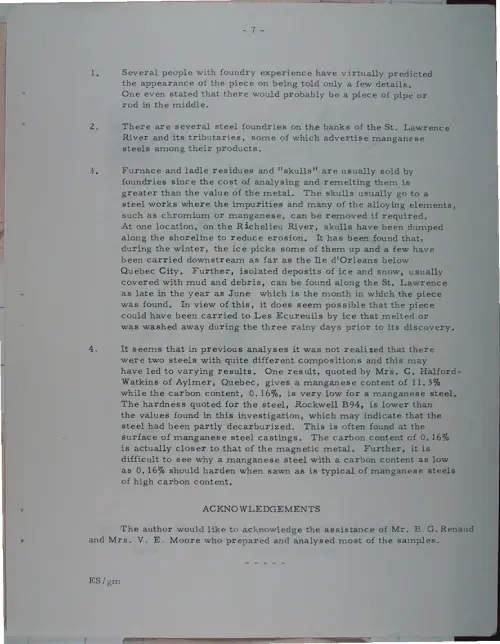 - 7 -

1. Several people with foundry experience have virtually predicted the appearance of the piece on being told only a few details. One even stated that there would probably be a piece of pipe or rod in the middle.

2. There are several steel foundries on the banks of the St. Lawrence River and its tributaries, some of which advertise manganese steels among their products.

3. Furnace and ladle residues and "skulls" are usually sold by foundries since the cost of analysing and remelting them is greater than the value of the metal. The skulls usually go to a steel works where the impurities and many of the alloying elements, such as chromium or manganese, can be removed if required. At one location, on the Richelieu River, skulls have been dumped along the shoreline to reduce erosion. It has been found that, during the winter, the ice picks some of them up and a few have been carried downstream as far as the Ile d'Orleans below Quebec City. Further, isolated deposits of ice and snow, usually covered with mud and debris, can be found along the St. Lawrence as late in the year as June which is the month in which the piece was found. In view of this, it does seem possible that the piece could have been carried to Les Ecureuils by ice that melted or was washed away during the three rainy days prior to its discovery.

4. It seems that in previous analyses it was not realized that there were two steels with quite different compositions and this may have led to varying results. One result, quoted by Mrs. C. Halford-Watkins of Aylmer, Quebec, gives a manganese content of 11.3% while the carbon content, 0.16%, is very low for a manganese steel. The hardness quoted for the steel, Rockwell B94, is lower than the values found in this investigation, which may indicate that the steel had been partly decarburized. This is often found at the surface of manganese steel castings. The carbon content of 0.16% is actually closer to that of the magnetic metal. Further, it is difficult to see why a manganese steel with a carbon content as low as 0.16% should harden when sawn as is typical of manganese steels of high carbon content.

ACKNOWLEDGEMENTS

The author would like to acknowledge the assistance of Mr. B. G. Renaud and Mrs. V. E. Moore who prepared and analysed most of the samples.

- - - - -

ES/gm